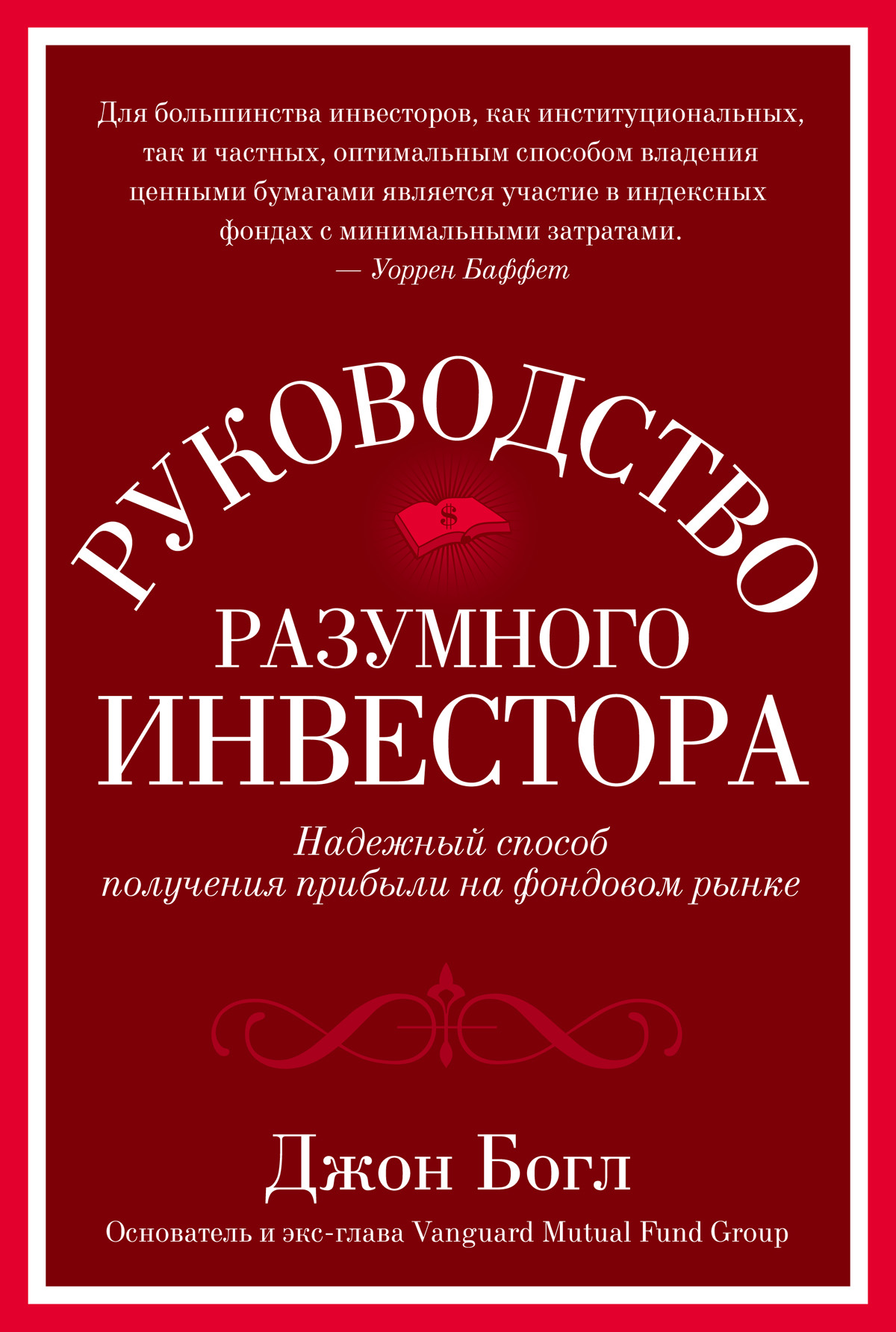 Для большинства инвесторов, как институциональных, так и частных, оптимальным способом владения ценными бумагами является участие в индексных фондах с минимальными затратами.
— Уоррен Баффет

РУКОВОДСТВО
$
РАЗУМНОГО
ИНВЕСТОРА

Надежный способ получения прибыли на фондовом рынке

Джон Богл
Основатель и экс-глава Vanguard Mutual Fund Group